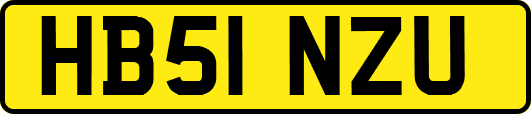 HB51 NZU